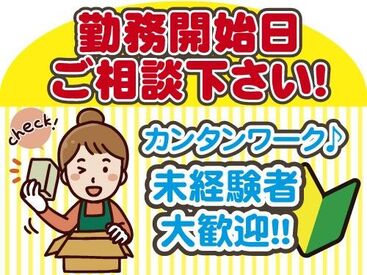 勤務開始日
ご相談下さい!

check!

カンタンワーク♪

未経験者
大歓迎!!